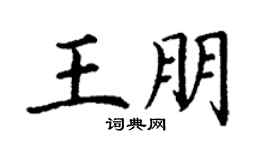 王朋

词典网